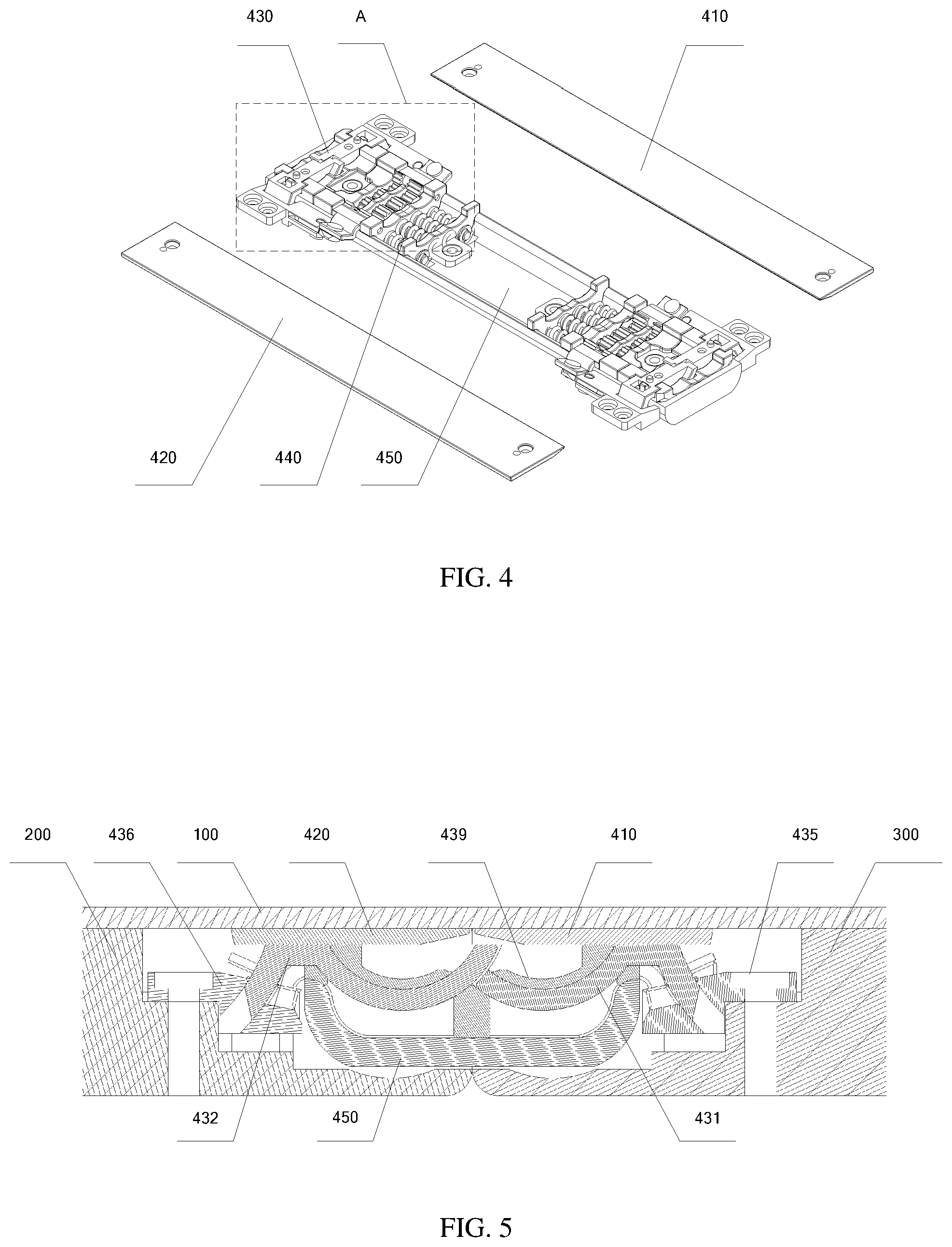 430 A 410

420 440 450

FIG. 4

200 436 100 420 439 410 435 300

432 450 431

FIG. 5